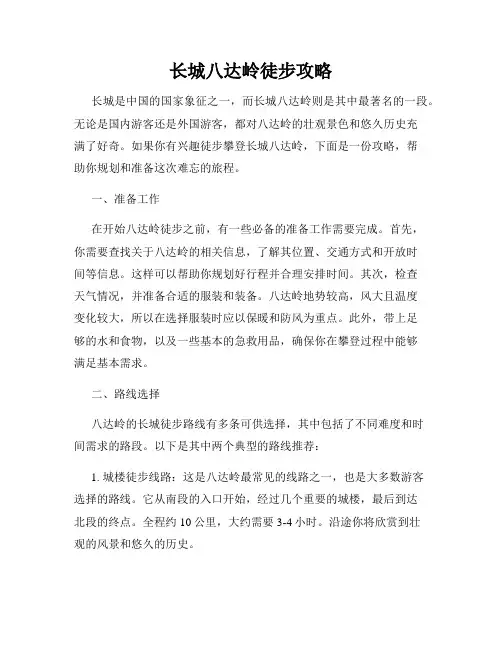 长城八达岭徒步攻略

长城是中国的国家象征之一，而长城八达岭则是其中最著名的一段。无论是国内游客还是外国游客，都对八达岭的壮观景色和悠久历史充满了好奇。如果你有兴趣徒步攀登长城八达岭，下面是一份攻略，帮助你规划和准备这次难忘的旅程。

一、准备工作

在开始八达岭徒步之前，有一些必备的准备工作需要完成。首先，你需要查找关于八达岭的相关信息，了解其位置、交通方式和开放时间等信息。这样可以帮助你规划好行程并合理安排时间。其次，检查天气情况，并准备合适的服装和装备。八达岭地势较高，风大且温度变化较大，所以在选择服装时应以保暖和防风为重点。此外，带上足够的水和食物，以及一些基本的急救用品，确保你在攀登过程中能够满足基本需求。

二、路线选择

八达岭的长城徒步路线有多条可供选择，其中包括了不同难度和时间需求的路段。以下是其中两个典型的路线推荐：

1. 城楼徒步线路：这是八达岭最常见的线路之一，也是大多数游客选择的路线。它从南段的入口开始，经过几个重要的城楼，最后到达北段的终点。全程约 10 公里，大约需要 3-4 小时。沿途你将欣赏到壮观的风景和悠久的历史。